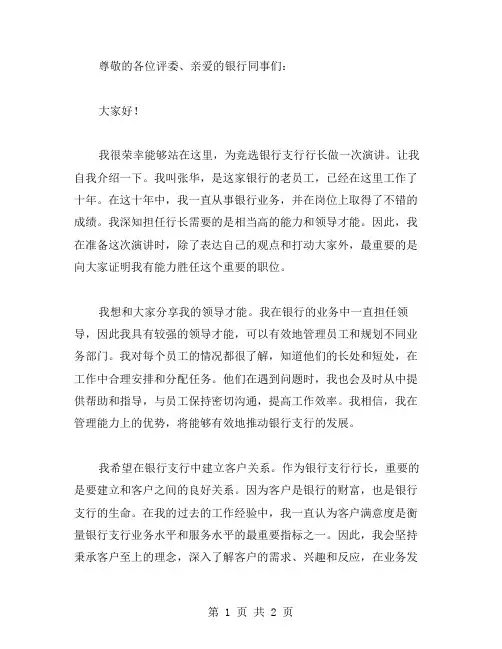 尊敬的各位评委、亲爱的银行同事们：

大家好！

我很荣幸能够站在这里，为竞选银行支行行长做一次演讲。让我自我介绍一下。我叫张华，是这家银行的老员工，已经在这里工作了十年。在这十年中，我一直从事银行业务，并在岗位上取得了不错的成绩。我深知担任行长需要的是相当高的能力和领导才能。因此，我在准备这次演讲时，除了表达自己的观点和打动大家外，最重要的是向大家证明我有能力胜任这个重要的职位。

我想和大家分享我的领导才能。我在银行的业务中一直担任领导，因此我具有较强的领导才能，可以有效地管理员工和规划不同业务部门。我对每个员工的情况都很了解，知道他们的长处和短处，在工作中合理安排和分配任务。他们在遇到问题时，我也会及时从中提供帮助和指导，与员工保持密切沟通，提高工作效率。我相信，我在管理能力上的优势，将能够有效地推动银行支行的发展。

我希望在银行支行中建立客户关系。作为银行支行行长，重要的是要建立和客户之间的良好关系。因为客户是银行的财富，也是银行支行的生命。在我的过去的工作经验中，我一直认为客户满意度是衡量银行支行业务水平和服务水平的最重要指标之一。因此，我会坚持秉承客户至上的理念，深入了解客户的需求、兴趣和反应，在业务发

第 1 页 共 2 页